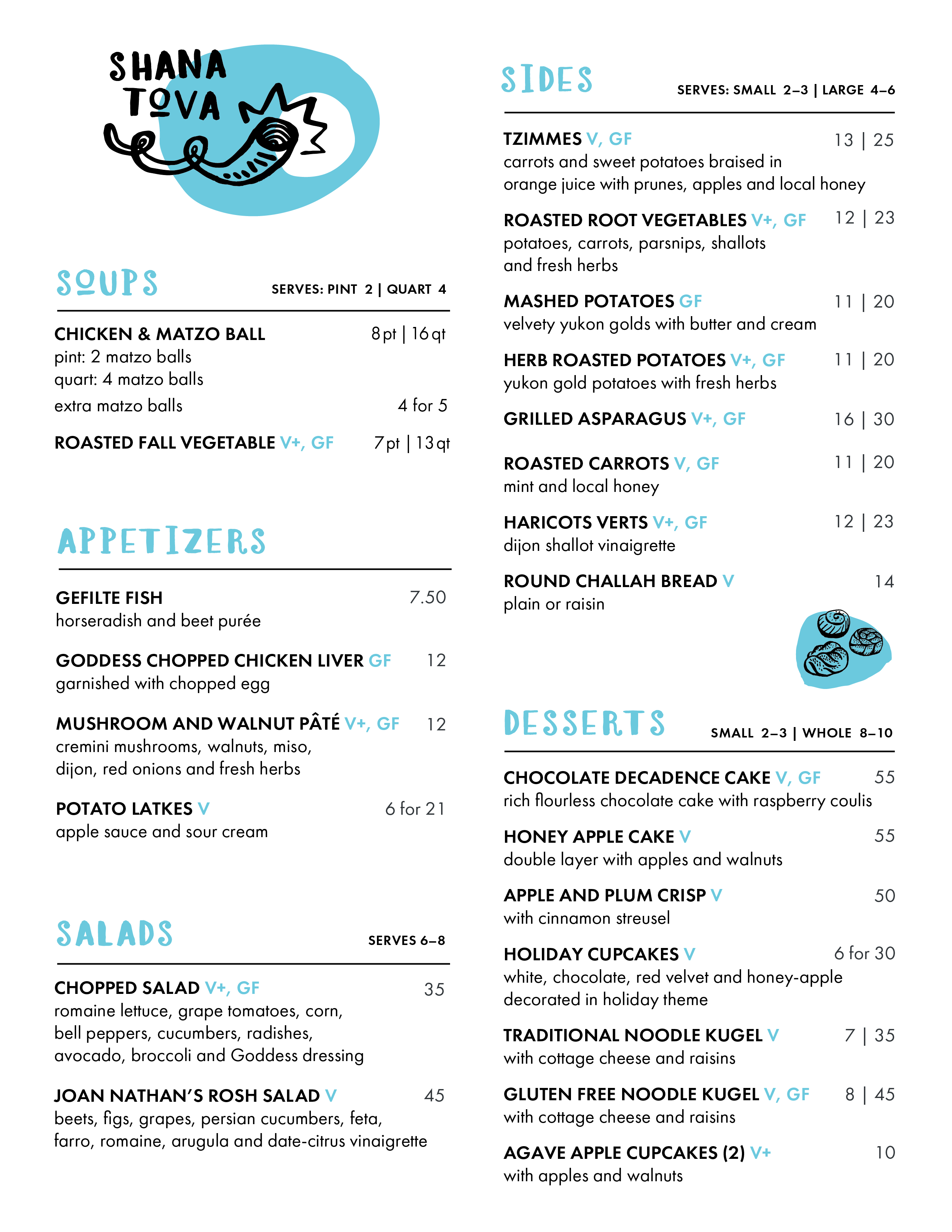 SHANA TOVA

SOUPS
SERVES: PINT 2 | QUART 4

CHICKEN & MATZO BALL 8 pt | 16 qt
pint: 2 matzo balls
quart: 4 matzo balls
extra matzo balls 4 for 5

ROASTED FALL VEGETABLE V+, GF 7 pt | 13 qt

APPETIZERS

GEFILTE FISH 7.50
horseradish and beet purée

GODDESS CHOPPED CHICKEN LIVER GF 12
garnished with chopped egg

MUSHROOM AND WALNUT PÂTÉ V+, GF 12
cremini mushrooms, walnuts, miso, dijon, red onions and fresh herbs

POTATO LATKES V 6 for 21
apple sauce and sour cream

SALADS
SERVES 6–8

CHOPPED SALAD V+, GF 35
romaine lettuce, grape tomatoes, corn, bell peppers, cucumbers, radishes, avocado, broccoli and Goddess dressing

JOAN NATHAN'S ROSH SALAD V 45
beets, figs, grapes, persian cucumbers, feta, farro, romaine, arugula and date-citrus vinaigrette

SIDES
SERVES: SMALL 2–3 | LARGE 4–6

TZIMMES V, GF 13 | 25
carrots and sweet potatoes braised in orange juice with prunes, apples and local honey

ROASTED ROOT VEGETABLES V+, GF 12 | 23
potatoes, carrots, parsnips, shallots and fresh herbs

MASHED POTATOES GF 11 | 20
velvety yukon golds with butter and cream

HERB ROASTED POTATOES V+, GF 11 | 20
yukon gold potatoes with fresh herbs

GRILLED ASPARAGUS V+, GF 16 | 30

ROASTED CARROTS V, GF 11 | 20
mint and local honey

HARICOTS VERTS V+, GF 12 | 23
dijon shallot vinaigrette

ROUND CHALLAH BREAD V 14
plain or raisin

DESSERTS
SMALL 2–3 | WHOLE 8–10

CHOCOLATE DECADENCE CAKE V, GF 55
rich flourless chocolate cake with raspberry coulis

HONEY APPLE CAKE V 55
double layer with apples and walnuts

APPLE AND PLUM CRISP V 50
with cinnamon streusel

HOLIDAY CUPCAKES V 6 for 30
white, chocolate, red velvet and honey-apple decorated in holiday theme

TRADITIONAL NOODLE KUGEL V 7 | 35
with cottage cheese and raisins

GLUTEN FREE NOODLE KUGEL V, GF 8 | 45
with cottage cheese and raisins

AGAVE APPLE CUPCAKES (2) V+ 10
with apples and walnuts